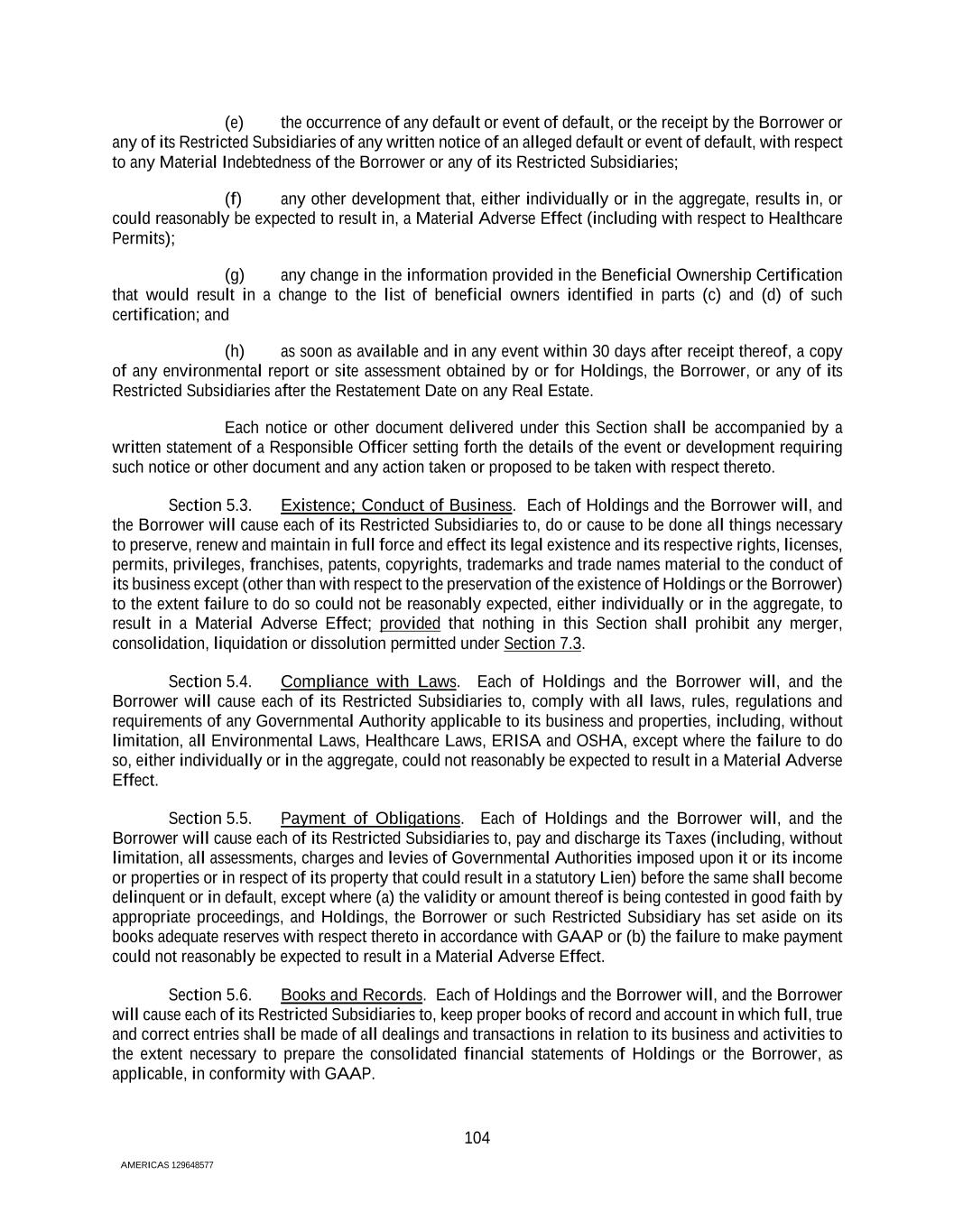 (e) the occurrence of any default or event of default, or the receipt by the Borrower or any of its Restricted Subsidiaries of any written notice of an alleged default or event of default, with respect to any Material Indebtedness of the Borrower or any of its Restricted Subsidiaries;

(f) any other development that, either individually or in the aggregate, results in, or could reasonably be expected to result in, a Material Adverse Effect (including with respect to Healthcare Permits);

(g) any change in the information provided in the Beneficial Ownership Certification that would result in a change to the list of beneficial owners identified in parts (c) and (d) of such certification; and

(h) as soon as available and in any event within 30 days after receipt thereof, a copy of any environmental report or site assessment obtained by or for Holdings, the Borrower, or any of its Restricted Subsidiaries after the Restatement Date on any Real Estate.

Each notice or other document delivered under this Section shall be accompanied by a written statement of a Responsible Officer setting forth the details of the event or development requiring such notice or other document and any action taken or proposed to be taken with respect thereto.

Section 5.3. Existence; Conduct of Business. Each of Holdings and the Borrower will, and the Borrower will cause each of its Restricted Subsidiaries to, do or cause to be done all things necessary to preserve, renew and maintain in full force and effect its legal existence and its respective rights, licenses, permits, privileges, franchises, patents, copyrights, trademarks and trade names material to the conduct of its business except (other than with respect to the preservation of the existence of Holdings or the Borrower) to the extent failure to do so could not be reasonably expected, either individually or in the aggregate, to result in a Material Adverse Effect; provided that nothing in this Section shall prohibit any merger, consolidation, liquidation or dissolution permitted under Section 7.3.

Section 5.4. Compliance with Laws. Each of Holdings and the Borrower will, and the Borrower will cause each of its Restricted Subsidiaries to, comply with all laws, rules, regulations and requirements of any Governmental Authority applicable to its business and properties, including, without limitation, all Environmental Laws, Healthcare Laws, ERISA and OSHA, except where the failure to do so, either individually or in the aggregate, could not reasonably be expected to result in a Material Adverse Effect.

Section 5.5. Payment of Obligations. Each of Holdings and the Borrower will, and the Borrower will cause each of its Restricted Subsidiaries to, pay and discharge its Taxes (including, without limitation, all assessments, charges and levies of Governmental Authorities imposed upon it or its income or properties or in respect of its property that could result in a statutory Lien) before the same shall become delinquent or in default, except where (a) the validity or amount thereof is being contested in good faith by appropriate proceedings, and Holdings, the Borrower or such Restricted Subsidiary has set aside on its books adequate reserves with respect thereto in accordance with GAAP or (b) the failure to make payment could not reasonably be expected to result in a Material Adverse Effect.

Section 5.6. Books and Records. Each of Holdings and the Borrower will, and the Borrower will cause each of its Restricted Subsidiaries to, keep proper books of record and account in which full, true and correct entries shall be made of all dealings and transactions in relation to its business and activities to the extent necessary to prepare the consolidated financial statements of Holdings or the Borrower, as applicable, in conformity with GAAP.

104

AMERICAS 129648577